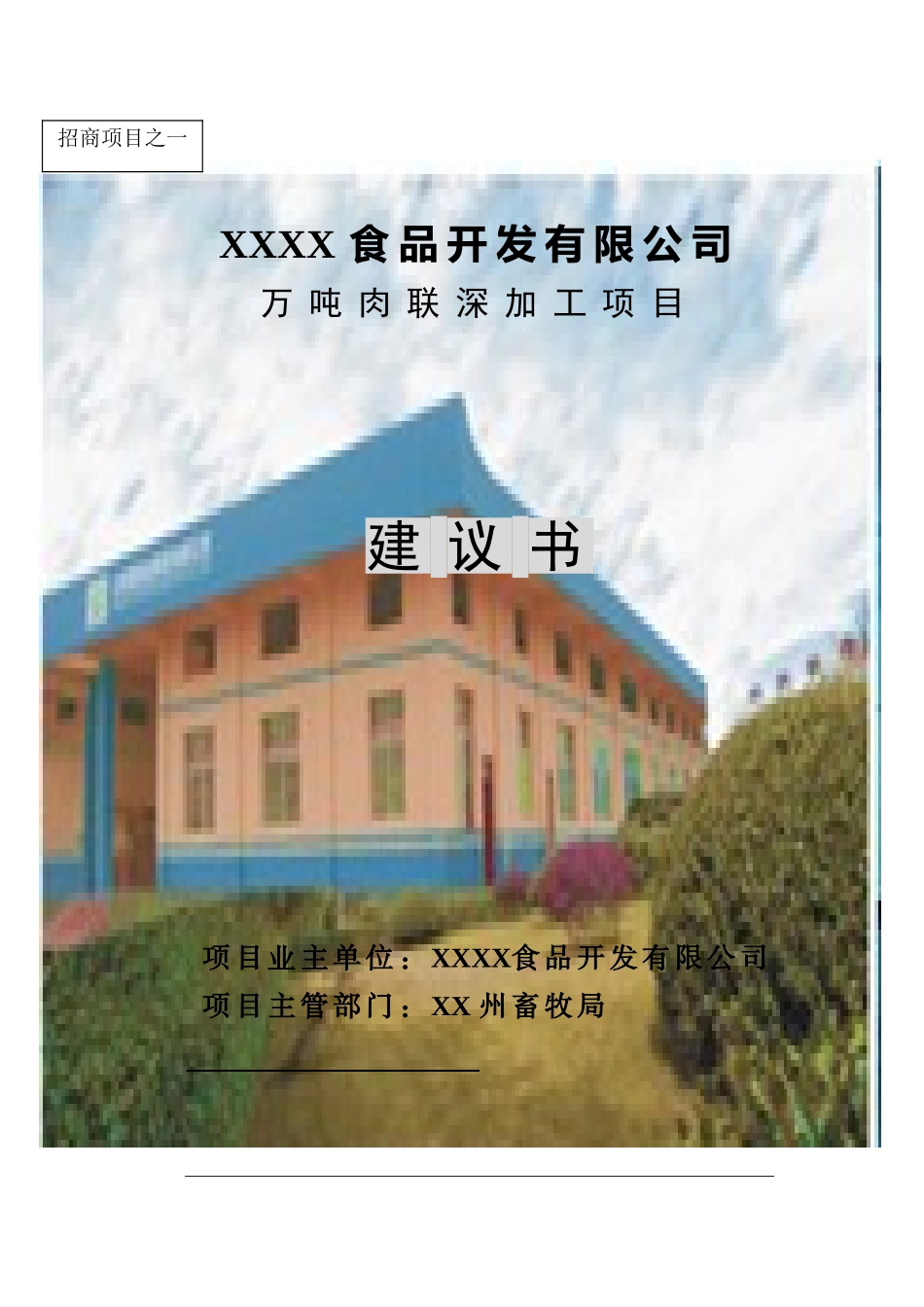 招商项目之一

XXXX 食品开发有限公司

万吨肉联深加工项目

建议书

项目业主单位：XXXX食品开发有限公司

项目主管部门：XX 州畜牧局